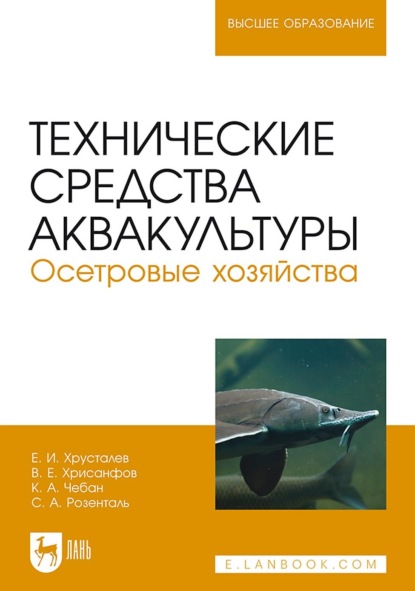 ВЫСШЕЕ ОБРАЗОВАНИЕ

ТЕХНИЧЕСКИЕ СРЕДСТВА АКВАКУЛЬТУРЫ
Осетровые хозяйства

Е. И. Хрусталев
В. Е. Хрисанфов
К. А. Чебан
С. А. Розенталь

ЛАНЬ

E.LANBOOK.COM